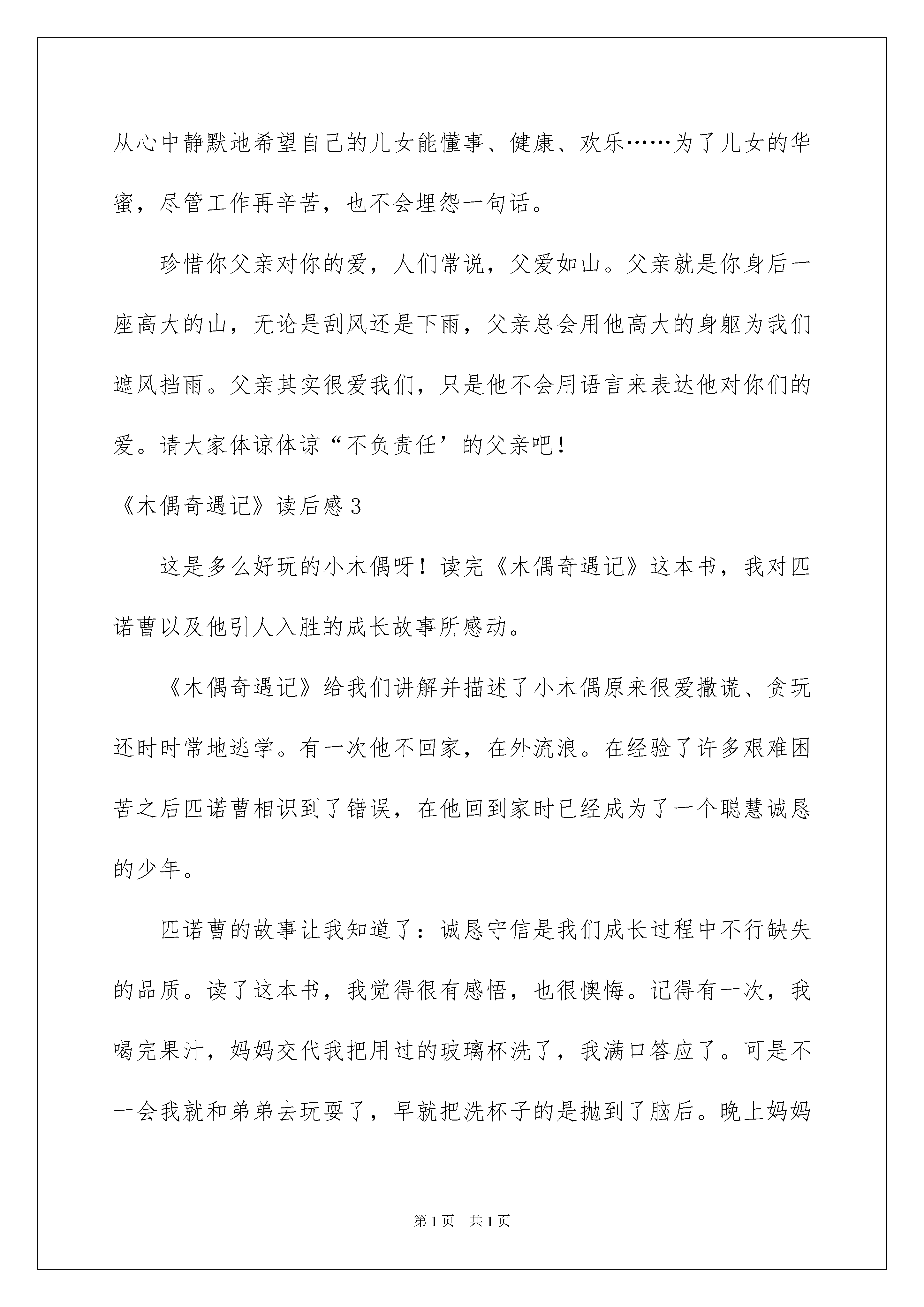 从心中静默地希望自己的儿女能懂事、健康、欢乐……为了儿女的华蜜，尽管工作再辛苦，也不会埋怨一句话。

珍惜你父亲对你的爱，人们常说，父爱如山。父亲就是你身后一座高大的山，无论是刮风还是下雨，父亲总会用他高大的身躯为我们遮风挡雨。父亲其实很爱我们，只是他不会用语言来表达他对你们的爱。请大家体谅体谅“不负责任’的父亲吧！

《木偶奇遇记》读后感3

这是多么好玩的小木偶呀！读完《木偶奇遇记》这本书，我对匹诺曹以及他引人入胜的成长故事所感动。

《木偶奇遇记》给我们讲解并描述了小木偶原来很爱撒谎、贪玩还时时常地逃学。有一次他不回家，在外流浪。在经验了许多艰难困苦之后匹诺曹相识到了错误，在他回到家时已经成为了一个聪慧诚恳的少年。

匹诺曹的故事让我知道了：诚恳守信是我们成长过程中不行缺失的品质。读了这本书，我觉得很有感悟，也很懊悔。记得有一次，我喝完果汁，妈妈交代我把用过的玻璃杯洗了，我满口答应了。可是不一会我就和弟弟去玩耍了，早就把洗杯子的是抛到了脑后。晚上妈妈

第1页 共1页